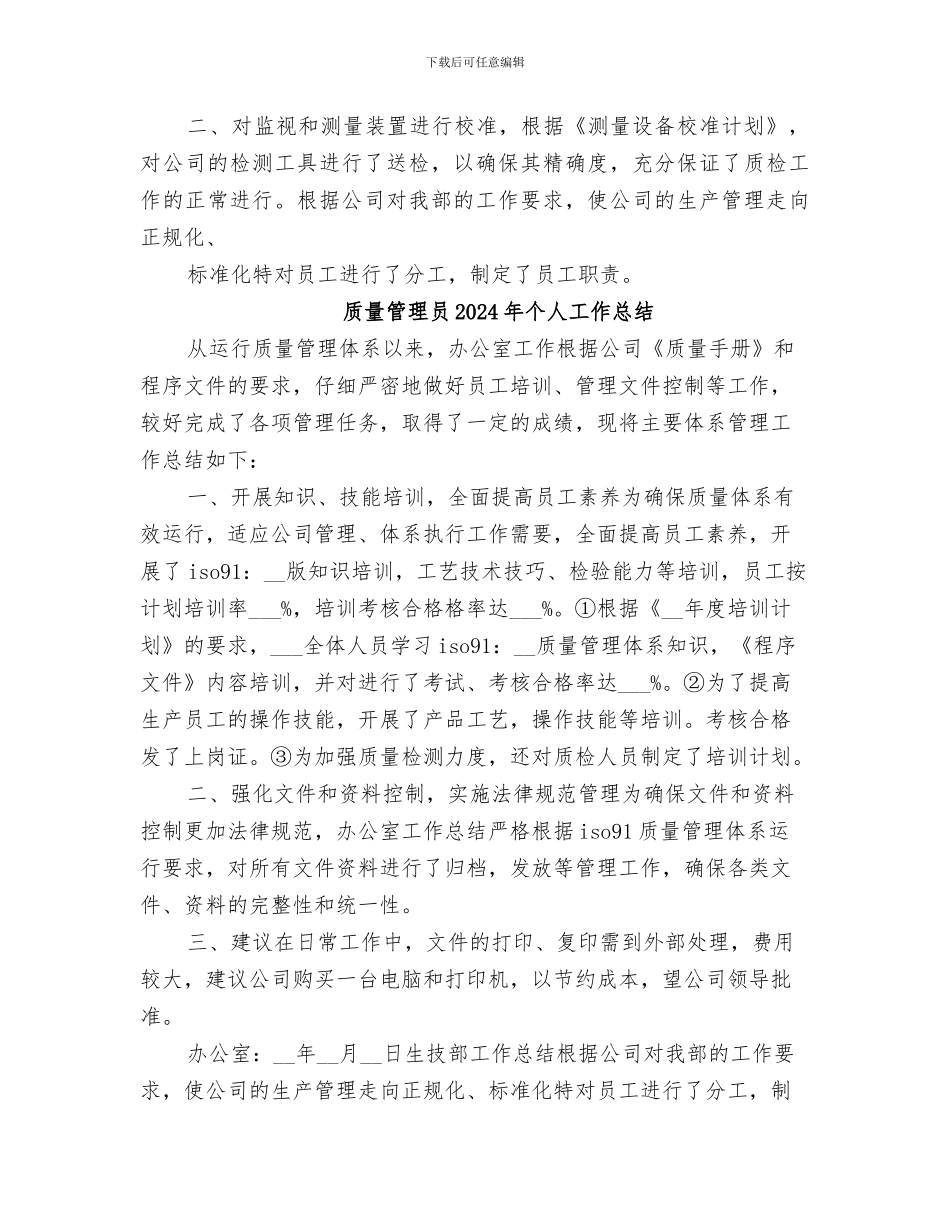 下载后可任意编辑

二、对监视和测量装置进行校准，根据《测量设备校准计划》，对公司的检测工具进行了送检，以确保其精确度，充分保证了质检工作的正常进行。根据公司对我部的工作要求，使公司的生产管理走向正规化、

标准化特对员工进行了分工，制定了员工职责。

质量管理员2024年个人工作总结

从运行质量管理体系以来，办公室工作根据公司《质量手册》和程序文件的要求，仔细严密地做好员工培训、管理文件控制等工作，较好完成了各项管理任务，取得了一定的成绩，现将主要体系管理工作总结如下：

一、开展知识、技能培训，全面提高员工素养为确保质量体系有效运行，适应公司管理、体系执行工作需要，全面提高员工素养，开展了iso91：__版知识培训，工艺技术技巧、检验能力等培训，员工按计划培训率___%，培训考核合格格率达___%。①根据《__年度培训计划》的要求，___全体人员学习iso91：__质量管理体系知识，《程序文件》内容培训，并对进行了考试、考核合格率达___%。②为了提高生产员工的操作技能，开展了产品工艺，操作技能等培训。考核合格发了上岗证。③为加强质量检测力度，还对质检人员制定了培训计划。

二、强化文件和资料控制，实施法律规范管理为确保文件和资料控制更加法律规范，办公室工作总结严格根据iso91质量管理体系运行要求，对所有文件资料进行了归档，发放等管理工作，确保各类文件、资料的完整性和统一性。

三、建议在日常工作中，文件的打印、复印需到外部处理，费用较大，建议公司购买一台电脑和打印机，以节约成本，望公司领导批准。

办公室：__年__月__日生技部工作总结根据公司对我部的工作要求，使公司的生产管理走向正规化、标准化特对员工进行了分工，制